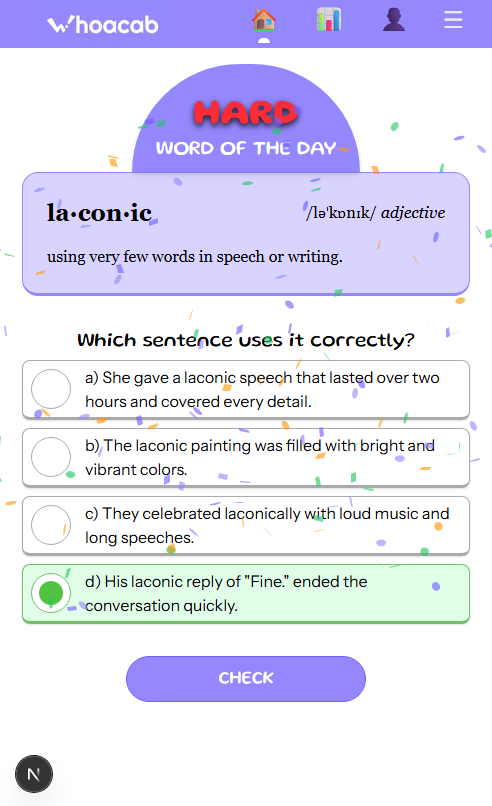 Whoacab

HARD
WORD OF THE DAY

la·con·ic /ləˈkɒnɪk/ adjective

using very few words in speech or writing.

Which sentence uses it correctly?

a) She gave a laconic speech that lasted over two hours and covered every detail.

b) The laconic painting was filled with bright and vibrant colors.

c) They celebrated laconically with loud music and long speeches.

d) His laconic reply of "Fine." ended the conversation quickly.

CHECK

N